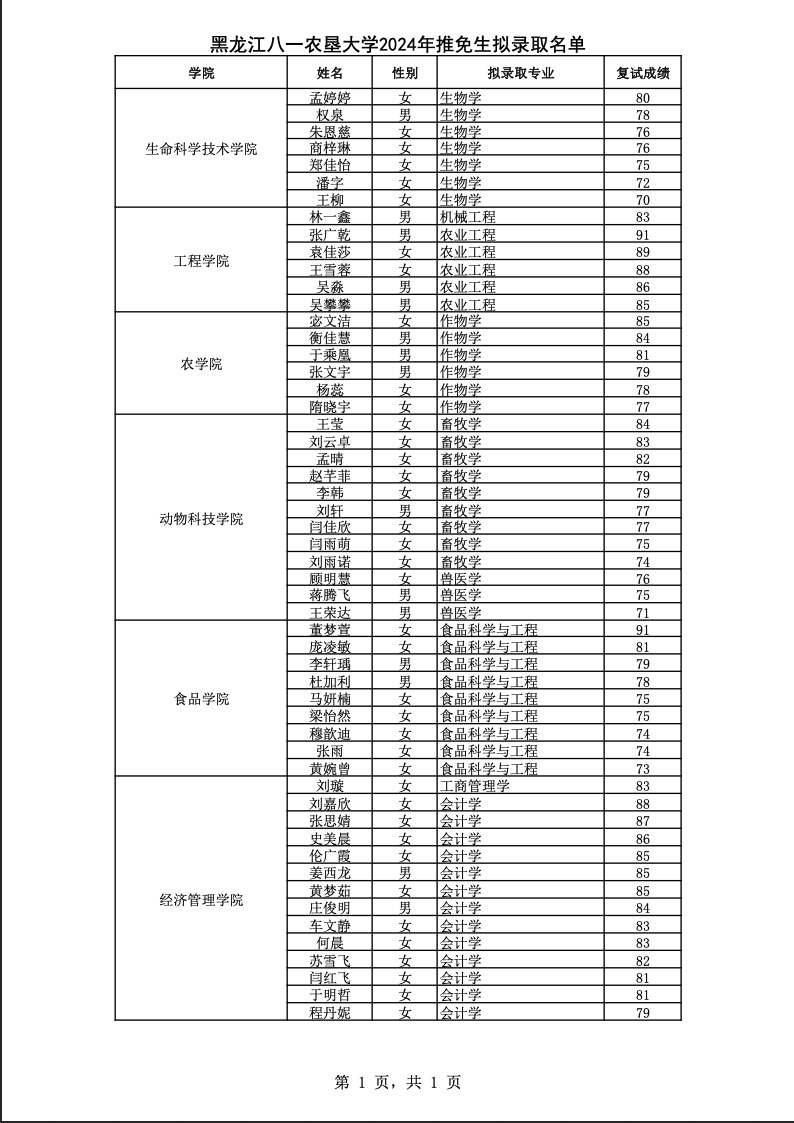 黑龙江八一农垦大学2024年推免生拟录取名单

| 学院 | 姓名 | 性别 | 拟录取专业 | 复试成绩 |
|---|---|---|---|---|
| 生命科学技术学院 | 孟婷婷 | 女 | 生物学 | 80 |
| | 权泉 | 男 | 生物学 | 78 |
| | 朱恩慈 | 女 | 生物学 | 76 |
| | 商梓琳 | 女 | 生物学 | 76 |
| | 郑佳怡 | 女 | 生物学 | 75 |
| | 潘字 | 女 | 生物学 | 72 |
| | 王柳 | 女 | 生物学 | 70 |
| 工程学院 | 林一鑫 | 男 | 机械工程 | 83 |
| | 张广乾 | 男 | 农业工程 | 91 |
| | 袁佳莎 | 女 | 农业工程 | 89 |
| | 王雪蓉 | 女 | 农业工程 | 88 |
| | 吴淼 | 男 | 农业工程 | 86 |
| | 吴攀攀 | 男 | 农业工程 | 85 |
| 农学院 | 宓文洁 | 女 | 作物学 | 85 |
| | 衡佳慧 | 男 | 作物学 | 84 |
| | 于乘凰 | 男 | 作物学 | 81 |
| | 张文宇 | 男 | 作物学 | 79 |
| | 杨蕊 | 女 | 作物学 | 78 |
| | 隋晓宇 | 女 | 作物学 | 77 |
| 动物科技学院 | 王莹 | 女 | 畜牧学 | 84 |
| | 刘云卓 | 女 | 畜牧学 | 83 |
| | 孟晴 | 女 | 畜牧学 | 82 |
| | 赵芊菲 | 女 | 畜牧学 | 79 |
| | 李韩 | 女 | 畜牧学 | 79 |
| | 刘轩 | 男 | 畜牧学 | 77 |
| | 闫佳欣 | 女 | 畜牧学 | 77 |
| | 闫雨萌 | 女 | 畜牧学 | 75 |
| | 刘雨诺 | 女 | 畜牧学 | 74 |
| | 顾明慧 | 女 | 兽医学 | 76 |
| | 蒋腾飞 | 男 | 兽医学 | 75 |
| | 王荣达 | 男 | 兽医学 | 71 |
| 食品学院 | 董梦萱 | 女 | 食品科学与工程 | 91 |
| | 庞凌敏 | 女 | 食品科学与工程 | 81 |
| | 李轩瑀 | 男 | 食品科学与工程 | 79 |
| | 杜加利 | 男 | 食品科学与工程 | 78 |
| | 马妍楠 | 女 | 食品科学与工程 | 75 |
| | 梁怡然 | 女 | 食品科学与工程 | 75 |
| | 穆歆迪 | 女 | 食品科学与工程 | 74 |
| | 张雨 | 女 | 食品科学与工程 | 74 |
| | 黄婉曾 | 女 | 食品科学与工程 | 73 |
| 经济管理学院 | 刘璇 | 女 | 工商管理学 | 83 |
| | 刘嘉欣 | 女 | 会计学 | 88 |
| | 张思婧 | 女 | 会计学 | 87 |
| | 史美晨 | 女 | 会计学 | 86 |
| | 伦广霞 | 女 | 会计学 | 85 |
| | 姜西龙 | 男 | 会计学 | 85 |
| | 黄梦茹 | 女 | 会计学 | 85 |
| | 庄俊明 | 男 | 会计学 | 84 |
| | 车文静 | 女 | 会计学 | 83 |
| | 何晨 | 女 | 会计学 | 83 |
| | 苏雪飞 | 女 | 会计学 | 82 |
| | 闫红飞 | 女 | 会计学 | 81 |
| | 于明哲 | 女 | 会计学 | 81 |
| | 程丹妮 | 女 | 会计学 | 79 |

第 1 页，共 1 页